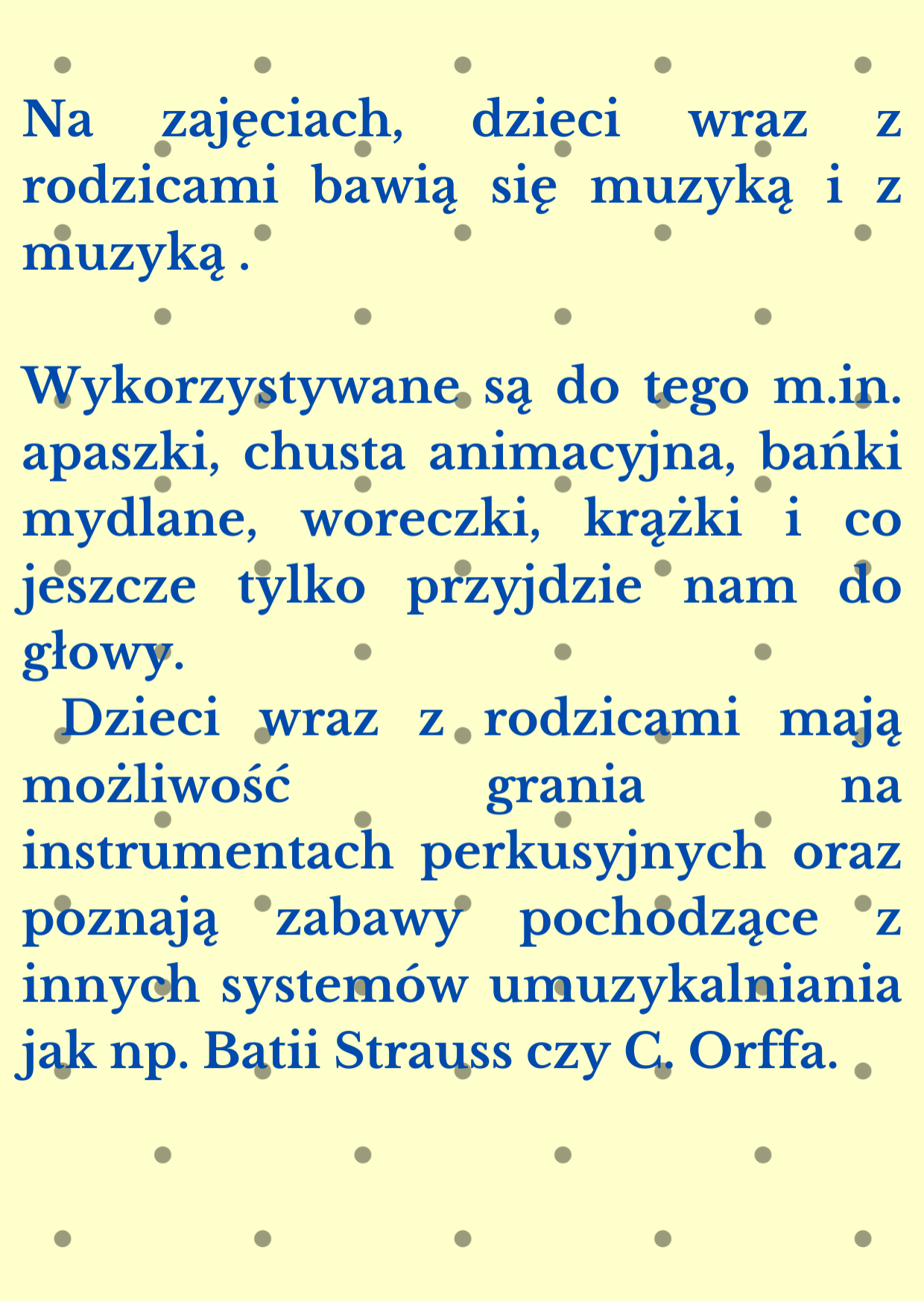 Na zajęciach, dzieci wraz z rodzicami bawią się muzyką i z muzyką .

Wykorzystywane są do tego m.in. apaszki, chusta animacyjna, bańki mydlane, woreczki, krążki i co jeszcze tylko przyjdzie nam do głowy.

Dzieci wraz z rodzicami mają możliwość grania na instrumentach perkusyjnych oraz poznają zabawy pochodzące z innych systemów umuzykalniania jak np. Batii Strauss czy C. Orffa.